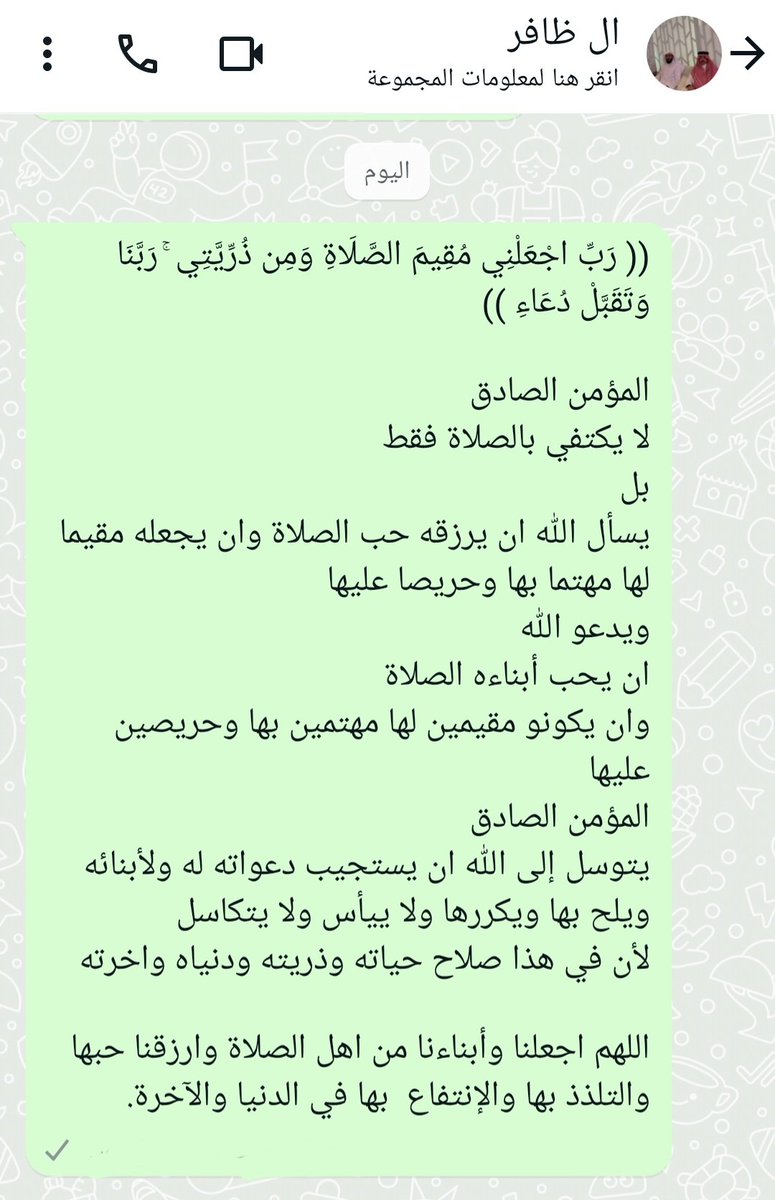 ال ظافر
انقر هنا لمعلومات المجموعة

اليوم

(( رَبِّ اجْعَلْنِي مُقِيمَ الصَّلَاةِ وَمِن ذُرِّيَّتِي ۚ رَبَّنَا وَتَقَبَّلْ دُعَاءِ ))

المؤمن الصادق
لا يكتفي بالصلاة فقط
بل
يسأل الله ان يرزقه حب الصلاة وان يجعله مقيما لها مهتما بها وحريصا عليها
ويدعو الله
ان يحب أبناءه الصلاة
وان يكونو مقيمين لها مهتمين بها وحريصين عليها
المؤمن الصادق
يتوسل إلى الله ان يستجيب دعواته له ولأبنائه
ويلح بها ويكررها ولا ييأس ولا يتكاسل
لأن في هذا صلاح حياته وذريته ودنياه واخرته

اللهم اجعلنا وأبناءنا من اهل الصلاة وارزقنا حبها والتلذذ بها والإنتفاع بها في الدنيا والآخرة.